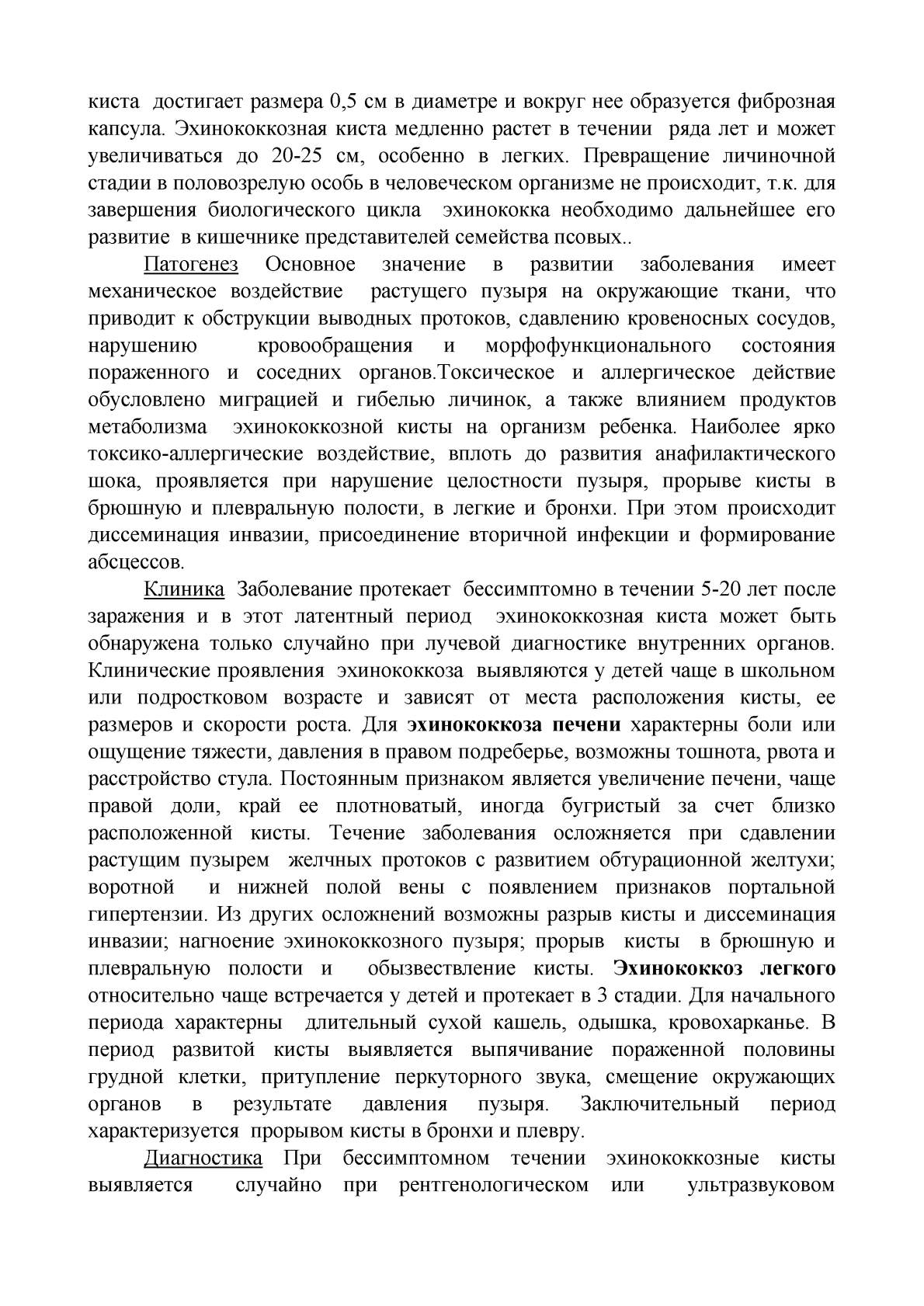 киста достигает размера 0,5 см в диаметре и вокруг нее образуется фиброзная капсула. Эхинококкозная киста медленно растет в течении ряда лет и может увеличиваться до 20-25 см, особенно в легких. Превращение личиночной стадии в половозрелую особь в человеческом организме не происходит, т.к. для завершения биологического цикла эхинококка необходимо дальнейшее его развитие в кишечнике представителей семейства псовых..

Патогенез Основное значение в развитии заболевания имеет механическое воздействие растущего пузыря на окружающие ткани, что приводит к обструкции выводных протоков, сдавлению кровеносных сосудов, нарушению кровообращения и морфофункционального состояния пораженного и соседних органов.Токсическое и аллергическое действие обусловлено миграцией и гибелью личинок, а также влиянием продуктов метаболизма эхинококкозной кисты на организм ребенка. Наиболее ярко токсико-аллергические воздействие, вплоть до развития анафилактического шока, проявляется при нарушение целостности пузыря, прорыве кисты в брюшную и плевральную полости, в легкие и бронхи. При этом происходит диссеминация инвазии, присоединение вторичной инфекции и формирование абсцессов.

Клиника Заболевание протекает бессимптомно в течении 5-20 лет после заражения и в этот латентный период эхинококкозная киста может быть обнаружена только случайно при лучевой диагностике внутренних органов. Клинические проявления эхинококкоза выявляются у детей чаще в школьном или подростковом возрасте и зависят от места расположения кисты, ее размеров и скорости роста. Для эхинококкоза печени характерны боли или ощущение тяжести, давления в правом подреберье, возможны тошнота, рвота и расстройство стула. Постоянным признаком является увеличение печени, чаще правой доли, край ее плотноватый, иногда бугристый за счет близко расположенной кисты. Течение заболевания осложняется при сдавлении растущим пузырем желчных протоков с развитием обтурационной желтухи; воротной и нижней полой вены с появлением признаков портальной гипертензии. Из других осложнений возможны разрыв кисты и диссеминация инвазии; нагноение эхинококкозного пузыря; прорыв кисты в брюшную и плевральную полости и обызвествление кисты. Эхинококкоз легкого относительно чаще встречается у детей и протекает в 3 стадии. Для начального периода характерны длительный сухой кашель, одышка, кровохарканье. В период развитой кисты выявляется выпячивание пораженной половины грудной клетки, притупление перкуторного звука, смещение окружающих органов в результате давления пузыря. Заключительный период характеризуется прорывом кисты в бронхи и плевру.

Диагностика При бессимптомном течении эхинококкозные кисты выявляется случайно при рентгенологическом или ультразвуковом